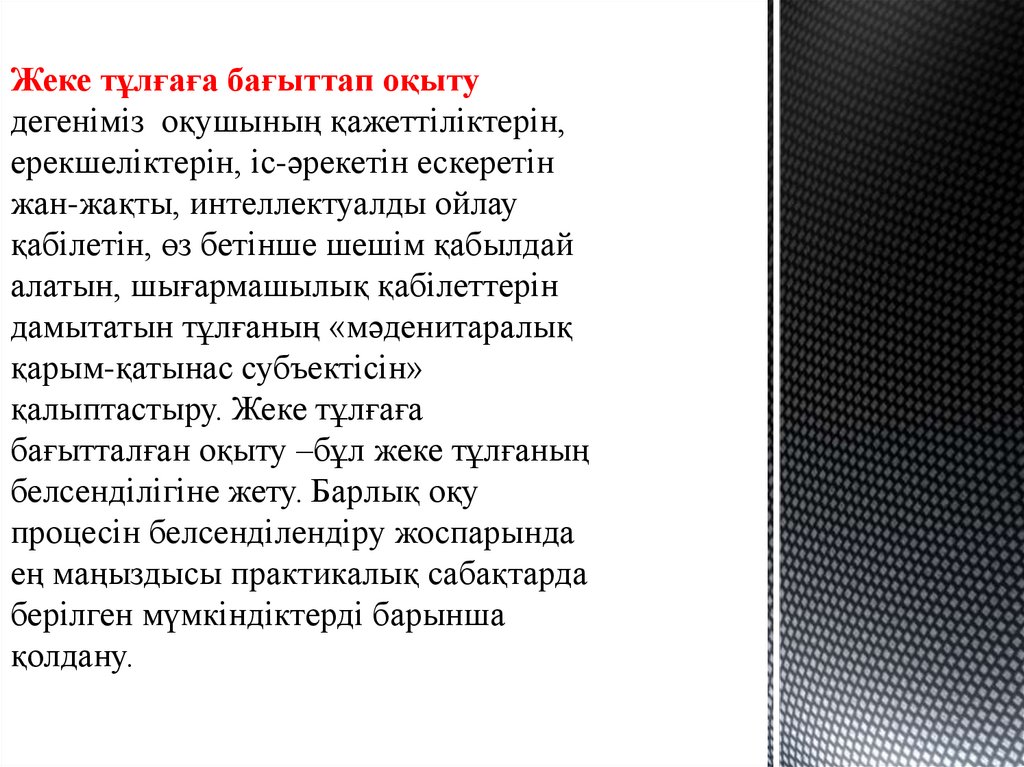 Жеке тұлғаға бағыттап оқыту дегеніміз оқушының қажеттіліктерін, ерекшеліктерін, іс-әрекетін ескеретін жан-жақты, интеллектуалды ойлау қабілетін, өз бетінше шешім қабылдай алатын, шығармашылық қабілеттерін дамытатын тұлғаның «мәденитаралық қарым-қатынас субъектісін» қалыптастыру. Жеке тұлғаға бағытталған оқыту –бұл жеке тұлғаның белсенділігіне жету. Барлық оқу процесін белсенділендіру жоспарында ең маңыздысы практикалық сабақтарда берілген мүмкіндіктерді барынша қолдану.